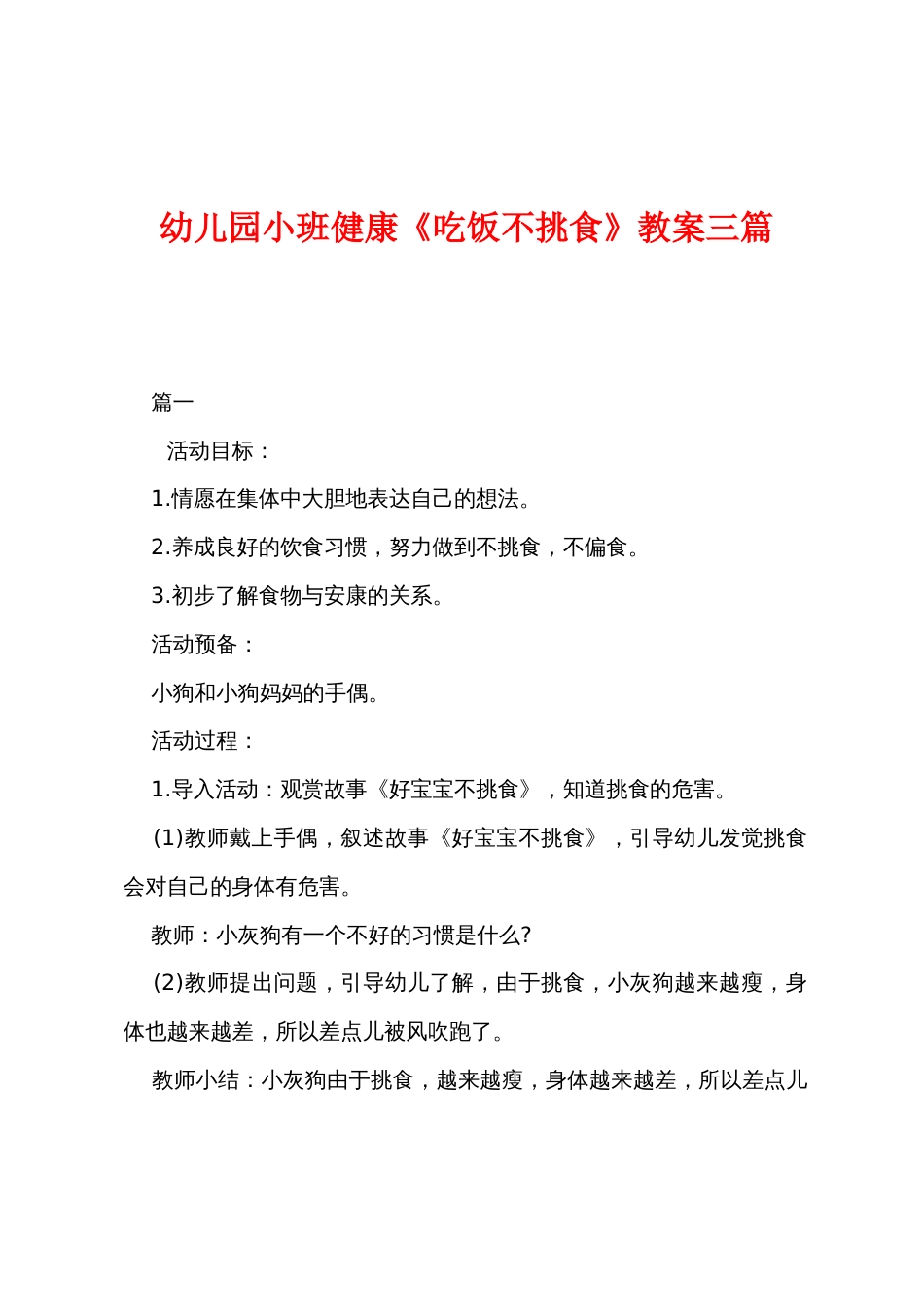 幼儿园小班健康《吃饭不挑食》教案三篇

篇一

活动目标：

1.情愿在集体中大胆地表达自己的想法。

2.养成良好的饮食习惯，努力做到不挑食，不偏食。

3.初步了解食物与安康的关系。

活动预备：

小狗和小狗妈妈的手偶。

活动过程：

1.导入活动：观赏故事《好宝宝不挑食》，知道挑食的危害。

(1)教师戴上手偶，叙述故事《好宝宝不挑食》，引导幼儿发觉挑食会对自己的身体有危害。

教师：小灰狗有一个不好的习惯是什么?

(2)教师提出问题，引导幼儿了解，由于挑食，小灰狗越来越瘦，身体也越来越差，所以差点儿被风吹跑了。

教师小结：小灰狗由于挑食，越来越瘦，身体越来越差，所以差点儿